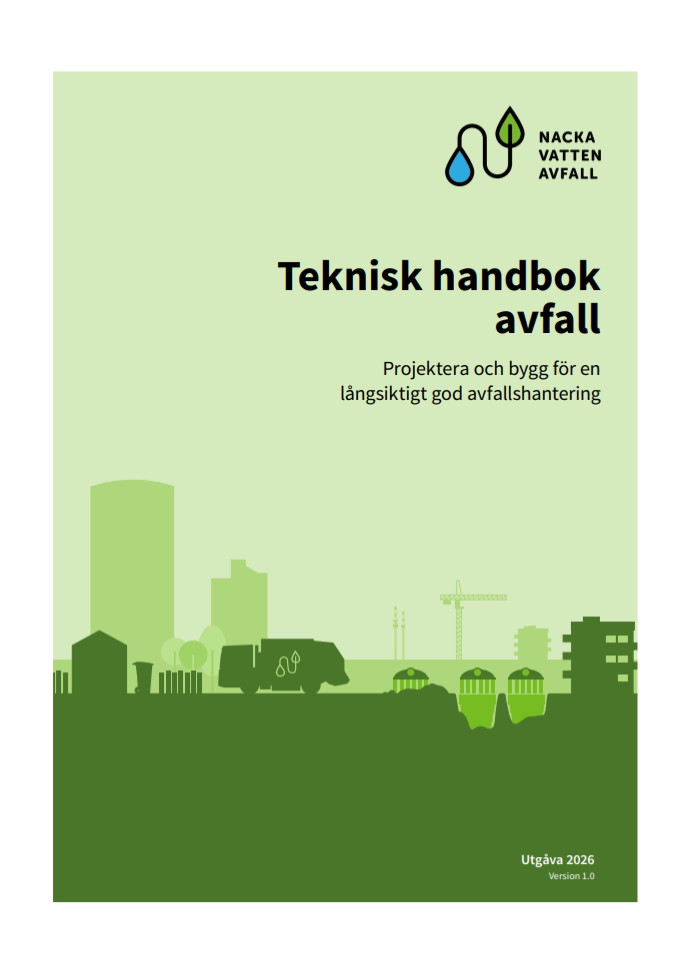 NACKA
VATTEN
AVFALL

Teknisk handbok avfall

Projektera och bygg för en långsiktigt god avfallshantering

Utgåva 2026
Version 1.0